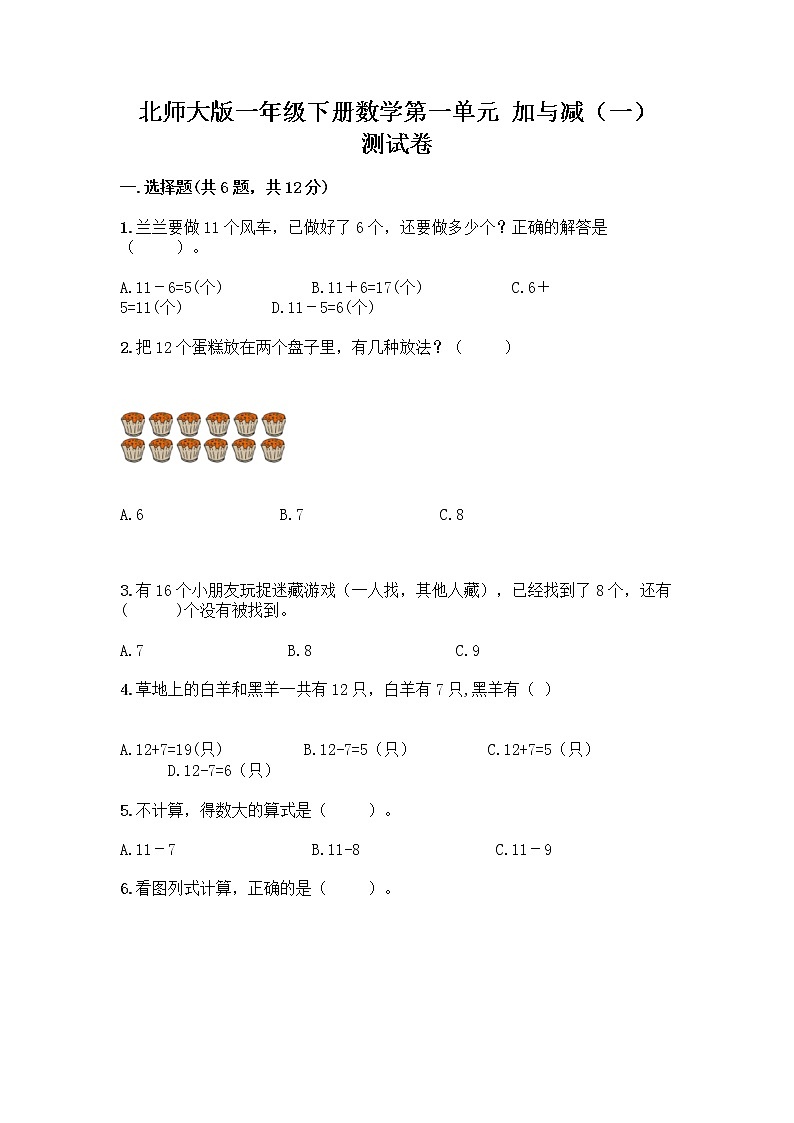 北师大版一年级下册数学第一单元 加与减（一）测试卷

一.选择题(共6题，共12分)

1.兰兰要做11个风车，已做好了6个，还要做多少个？正确的解答是（　　）。

A.11－6=5(个)　　B.11＋6=17(个)　　C.6＋5=11(个)　　D.11－5=6(个)

2.把12个蛋糕放在两个盘子里，有几种放法？（　　）

A.6　　B.7　　C.8

3.有16个小朋友玩捉迷藏游戏（一人找，其他人藏），已经找到了8个，还有(　　)个没有被找到。

A.7　　B.8　　C.9

4.草地上的白羊和黑羊一共有12只，白羊有7只,黑羊有（ ）

A.12+7=19(只)　　B.12-7=5（只）　　C.12+7=5（只）　　D.12-7=6（只）

5.不计算，得数大的算式是（　　）。

A.11－7　　B.11-8　　C.11－9

6.看图列式计算，正确的是（　　）。